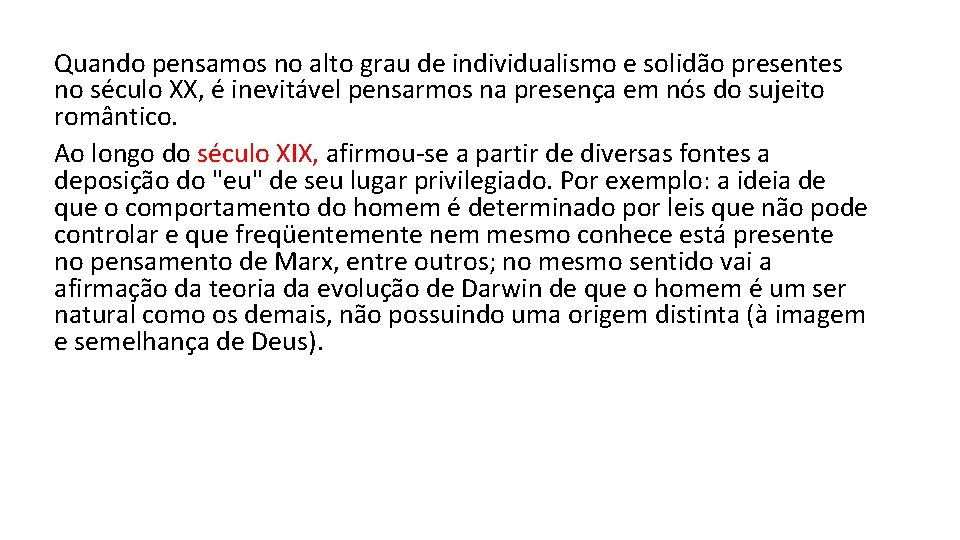 Quando pensamos no alto grau de individualismo e solidão presentes no século XX, é inevitável pensarmos na presença em nós do sujeito romântico.

Ao longo do século XIX, afirmou-se a partir de diversas fontes a deposição do "eu" de seu lugar privilegiado. Por exemplo: a ideia de que o comportamento do homem é determinado por leis que não pode controlar e que freqüentemente nem mesmo conhece está presente no pensamento de Marx, entre outros; no mesmo sentido vai a afirmação da teoria da evolução de Darwin de que o homem é um ser natural como os demais, não possuindo uma origem distinta (à imagem e semelhança de Deus).